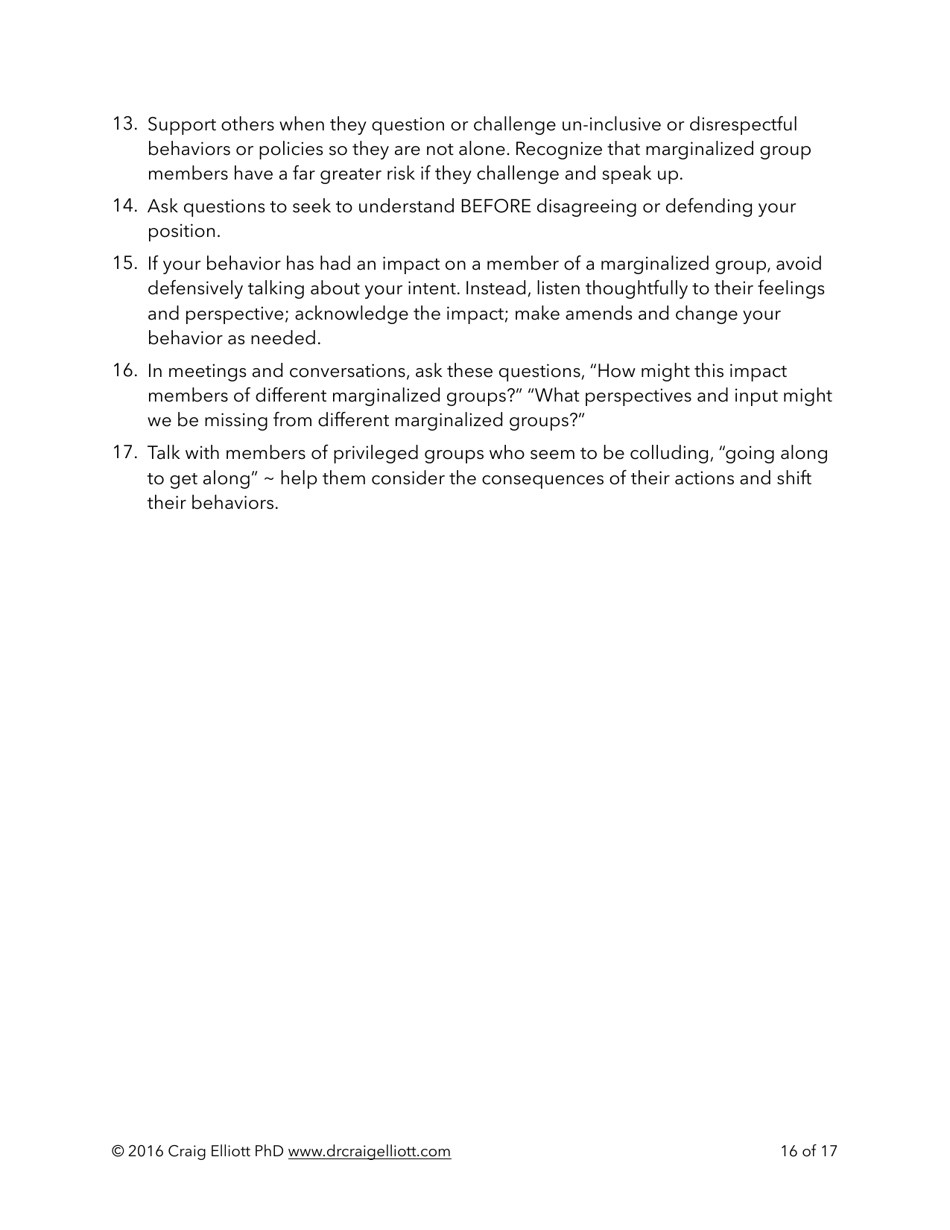 13. Support others when they question or challenge un-inclusive or disrespectful behaviors or policies so they are not alone. Recognize that marginalized group members have a far greater risk if they challenge and speak up.

14. Ask questions to seek to understand BEFORE disagreeing or defending your position.

15. If your behavior has had an impact on a member of a marginalized group, avoid defensively talking about your intent. Instead, listen thoughtfully to their feelings and perspective; acknowledge the impact; make amends and change your behavior as needed.

16. In meetings and conversations, ask these questions, “How might this impact members of different marginalized groups?” “What perspectives and input might we be missing from different marginalized groups?”

17. Talk with members of privileged groups who seem to be colluding, “going along to get along” ~ help them consider the consequences of their actions and shift their behaviors.

© 2016 Craig Elliott PhD www.drcraigelliott.com

16 of 17